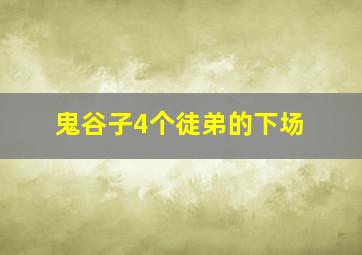 鬼谷子4个徒弟的下场